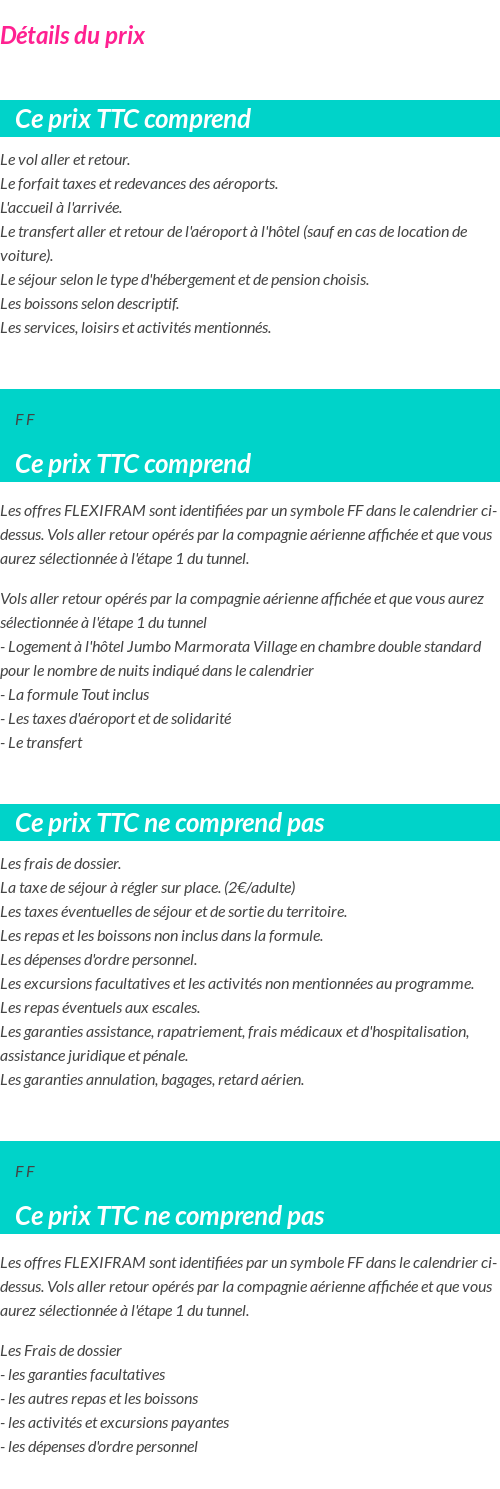 Détails du prix

Ce prix TTC comprend

Le vol aller et retour.
Le forfait taxes et redevances des aéroports.
L'accueil à l'arrivée.
Le transfert aller et retour de l'aéroport à l'hôtel (sauf en cas de location de voiture).
Le séjour selon le type d'hébergement et de pension choisis.
Les boissons selon descriptif.
Les services, loisirs et activités mentionnés.

F F

Ce prix TTC comprend

Les offres FLEXIFRAM sont identifiées par un symbole FF dans le calendrier ci-dessus. Vols aller retour opérés par la compagnie aérienne affichée et que vous aurez sélectionnée à l'étape 1 du tunnel.

Vols aller retour opérés par la compagnie aérienne affichée et que vous aurez sélectionnée à l'étape 1 du tunnel
- Logement à l'hôtel Jumbo Marmorata Village en chambre double standard pour le nombre de nuits indiqué dans le calendrier
- La formule Tout inclus
- Les taxes d'aéroport et de solidarité
- Le transfert

Ce prix TTC ne comprend pas

Les frais de dossier.
La taxe de séjour à régler sur place. (2€/adulte)
Les taxes éventuelles de séjour et de sortie du territoire.
Les repas et les boissons non inclus dans la formule.
Les dépenses d'ordre personnel.
Les excursions facultatives et les activités non mentionnées au programme.
Les repas éventuels aux escales.
Les garanties assistance, rapatriement, frais médicaux et d'hospitalisation, assistance juridique et pénale.
Les garanties annulation, bagages, retard aérien.

F F

Ce prix TTC ne comprend pas

Les offres FLEXIFRAM sont identifiées par un symbole FF dans le calendrier ci-dessus. Vols aller retour opérés par la compagnie aérienne affichée et que vous aurez sélectionnée à l'étape 1 du tunnel.

Les Frais de dossier
- les garanties facultatives
- les autres repas et les boissons
- les activités et excursions payantes
- les dépenses d'ordre personnel